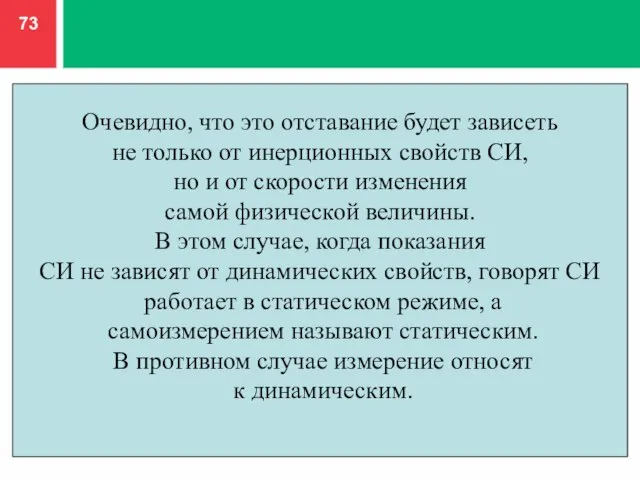 73

Очевидно, что это отставание будет зависеть не только от инерционных свойств СИ, но и от скорости изменения самой физической величины. В этом случае, когда показания СИ не зависят от динамических свойств, говорят СИ работает в статическом режиме, а самоизмерением называют статическим. В противном случае измерение относят к динамическим.